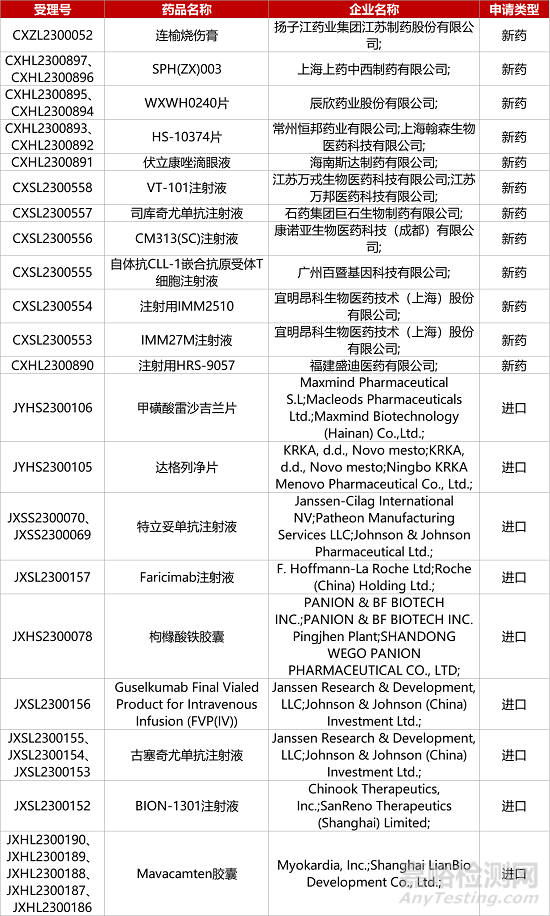 | 受理号 | 药品名称 | 企业名称 | 申请类型 |
|---|---|---|---|
| CXZL2300052 | 连榆烧伤膏 | 扬子江药业集团江苏制药股份有限公司; | 新药 |
| CXHL2300897、CXHL2300896 | SPH(ZX)003 | 上海上药中西制药有限公司; | 新药 |
| CXHL2300895、CXHL2300894 | WXWH0240片 | 辰欣药业股份有限公司; | 新药 |
| CXHL2300893、CXHL2300892 | HS-10374片 | 常州恒邦药业有限公司;上海翰森生物医药科技有限公司; | 新药 |
| CXHL2300891 | 伏立康唑滴眼液 | 海南斯达制药有限公司; | 新药 |
| CXSL2300558 | VT-101注射液 | 江苏万戎生物医药科技有限公司;江苏万邦医药科技有限公司; | 新药 |
| CXSL2300557 | 司库奇尤单抗注射液 | 石药集团巨石生物制药有限公司; | 新药 |
| CXSL2300556 | CM313(SC)注射液 | 康诺亚生物医药科技（成都）有限公司; | 新药 |
| CXSL2300555 | 自体抗CLL-1嵌合抗原受体T细胞注射液 | 广州百暨基因科技有限公司; | 新药 |
| CXSL2300554 | 注射用IMM2510 | 宜明昂科生物医药技术（上海）股份有限公司; | 新药 |
| CXSL2300553 | IMM27M注射液 | 宜明昂科生物医药技术（上海）股份有限公司; | 新药 |
| CXHL2300890 | 注射用HRS-9057 | 福建盛迪医药有限公司; | 新药 |
| JYHS2300106 | 甲磺酸雷沙吉兰片 | Maxmind Pharmaceutical S.L;Macleods Pharmaceuticals Ltd.;Maxmind Biotechnology (Hainan) Co.,Ltd.; | 进口 |
| JYHS2300105 | 达格列净片 | KRKA, d.d., Novo mesto;KRKA, d.d., Novo mesto;Ningbo KRKA Menovo Pharmaceutical Co., Ltd.; | 进口 |
| JXSS2300070、JXSS2300069 | 特立妥单抗注射液 | Janssen-Cilag International NV;Patheon Manufacturing Services LLC;Johnson & Johnson Pharmaceutical Ltd.; | 进口 |
| JXSL2300157 | Faricimab注射液 | F. Hoffmann-La Roche Ltd;Roche (China) Holding Ltd.; | 进口 |
| JXHS2300078 | 枸橼酸铁胶囊 | PANION & BF BIOTECH INC.;PANION & BF BIOTECH INC. Pingjhen Plant;SHANDONG WEGO PANION PHARMACEUTICAL CO., LTD; | 进口 |
| JXSL2300156 | Guselkumab Final Vialed Product for Intravenous Infusion (FVP(IV)) | Janssen Research & Development, LLC;Johnson & Johnson (China) Investment Ltd.; | 进口 |
| JXSL2300155、JXSL2300154、JXSL2300153 | 古塞奇尤单抗注射液 | Janssen Research & Development, LLC;Johnson & Johnson (China) Investment Ltd.; | 进口 |
| JXSL2300152 | BION-1301注射液 | Chinook Therapeutics, Inc.;SanReno Therapeutics (Shanghai) Limited; | 进口 |
| JXHL2300190、JXHL2300189、JXHL2300188、JXHL2300187、JXHL2300186 | Mavacamten胶囊 | Myokardia, Inc.;Shanghai LianBio Development Co., Ltd.; | 进口 |

嘉峪检测网
AnyTesting.com